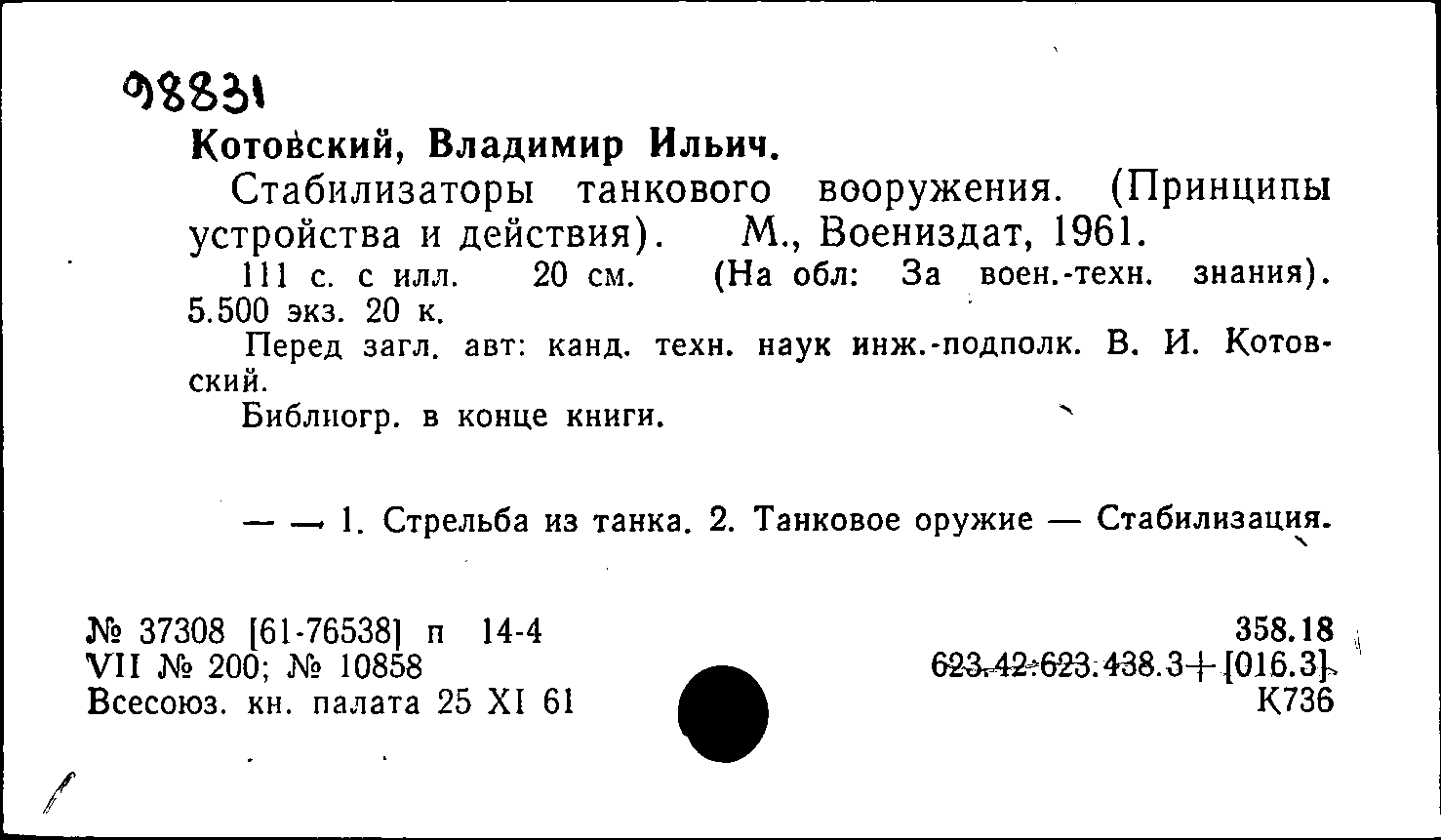 98831

Котовский, Владимир Ильич.

Стабилизаторы танкового вооружения. (Принципы устройства и действия). М., Воениздат, 1961.

111 с. с илл. 20 см. (На обл: За воен.-техн. знания). 5.500 экз. 20 к.

Перед загл. авт: канд. техн. наук инж.-подполк. В. И. Котовский.

Библиогр. в конце книги.

— — 1. Стрельба из танка. 2. Танковое оружие — Стабилизация.

№ 37308 [61-76538] п 14-4
VII № 200; № 10858
Всесоюз. кн. палата 25 XI 61

358.18
623.42:623.438.3+[016.3]
К736